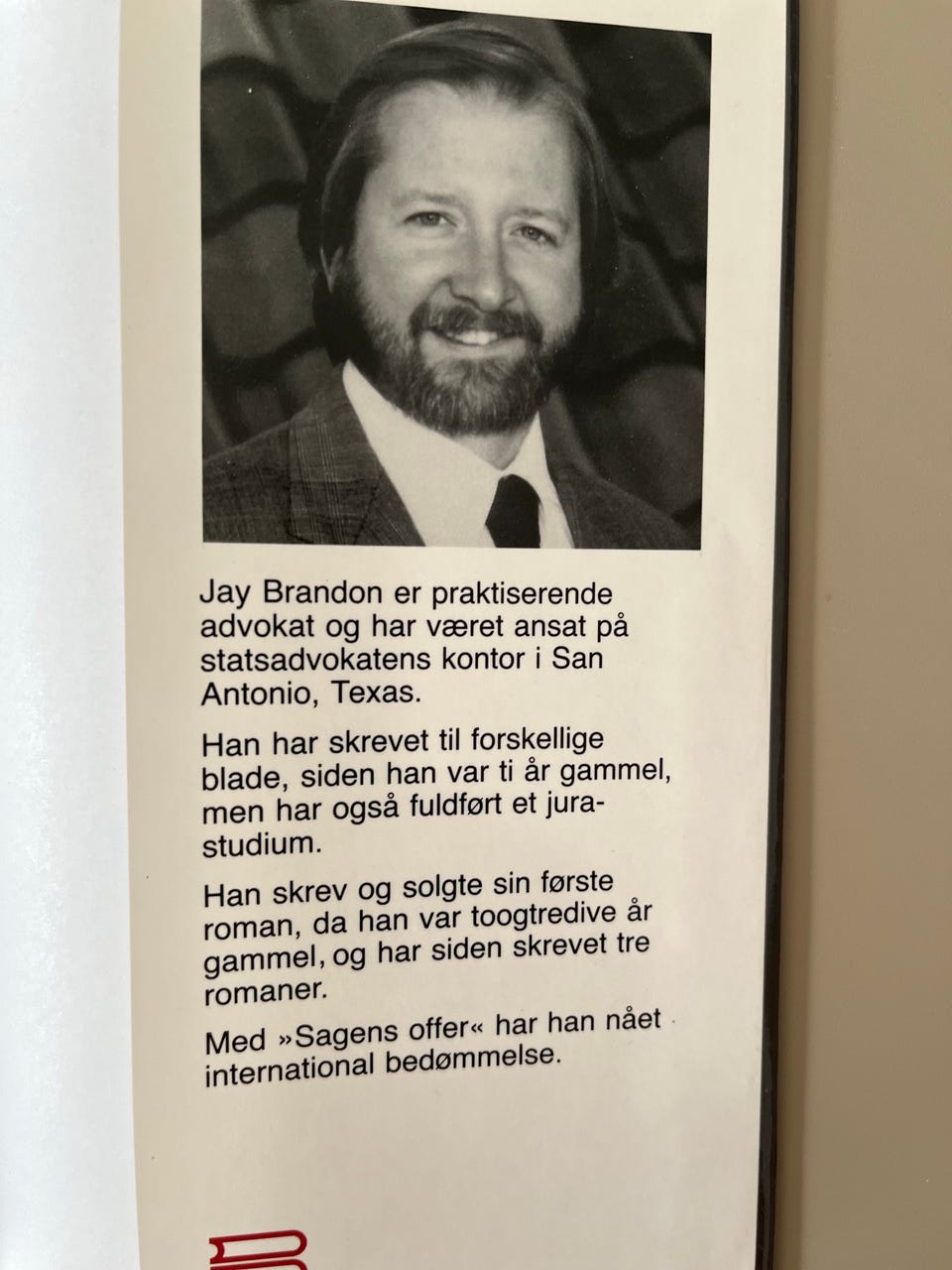 Jay Brandon er praktiserende advokat og har været ansat på statsadvokatens kontor i San Antonio, Texas.

Han har skrevet til forskellige blade, siden han var ti år gammel, men har også fuldført et jurastudium.

Han skrev og solgte sin første roman, da han var toogtredive år gammel, og har siden skrevet tre romaner.

Med »Sagens offer« har han nået international bedømmelse.